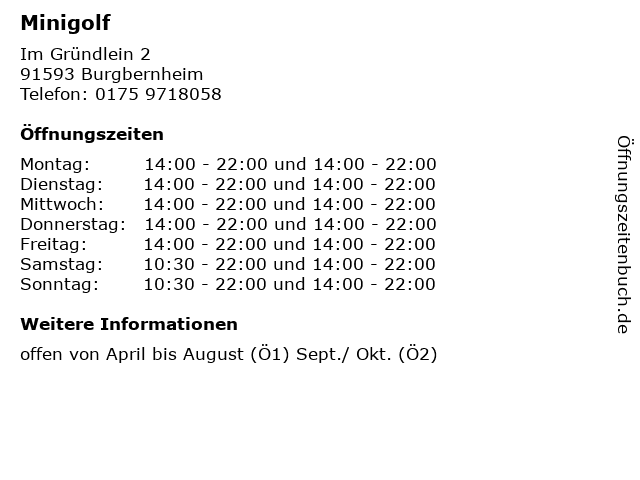 Minigolf

Im Gründlein 2
91593 Burgbernheim
Telefon: 0175 9718058

Öffnungszeiten

| | |
|---|---|
| Montag: | 14:00 - 22:00 und 14:00 - 22:00 |
| Dienstag: | 14:00 - 22:00 und 14:00 - 22:00 |
| Mittwoch: | 14:00 - 22:00 und 14:00 - 22:00 |
| Donnerstag: | 14:00 - 22:00 und 14:00 - 22:00 |
| Freitag: | 14:00 - 22:00 und 14:00 - 22:00 |
| Samstag: | 10:30 - 22:00 und 14:00 - 22:00 |
| Sonntag: | 10:30 - 22:00 und 14:00 - 22:00 |

Weitere Informationen

offen von April bis August (Ö1) Sept./ Okt. (Ö2)

Öffnungszeitenbuch.de